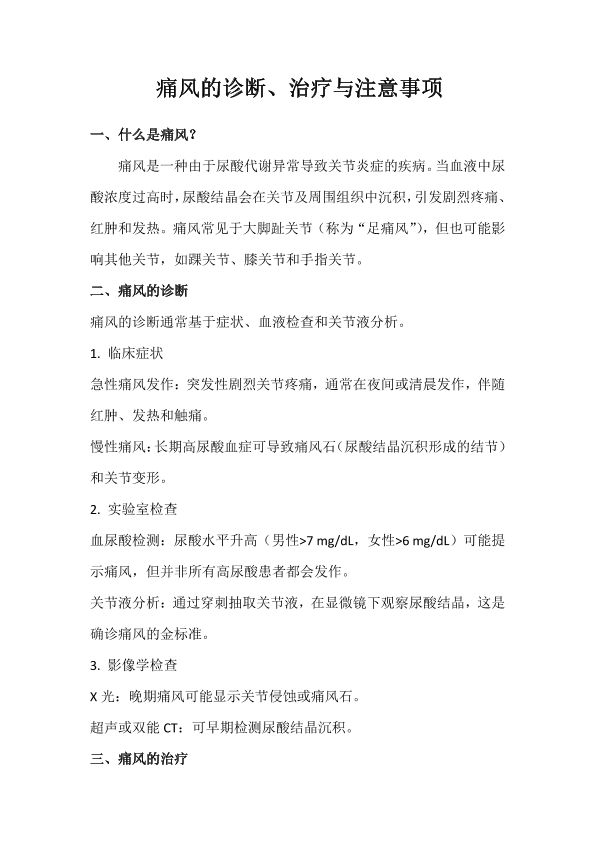 痛风的诊断、治疗与注意事项

一、什么是痛风？

痛风是一种由于尿酸代谢异常导致关节炎症的疾病。当血液中尿酸浓度过高时，尿酸结晶会在关节及周围组织中沉积，引发剧烈疼痛、红肿和发热。痛风常见于大脚趾关节（称为“足痛风”），但也可能影响其他关节，如踝关节、膝关节和手指关节。

二、痛风的诊断

痛风的诊断通常基于症状、血液检查和关节液分析。

1. 临床症状

急性痛风发作：突发性剧烈关节疼痛，通常在夜间或清晨发作，伴随红肿、发热和触痛。

慢性痛风：长期高尿酸血症可导致痛风石（尿酸结晶沉积形成的结节）和关节变形。

2. 实验室检查

血尿酸检测：尿酸水平升高（男性>7 mg/dL，女性>6 mg/dL）可能提示痛风，但并非所有高尿酸患者都会发作。

关节液分析：通过穿刺抽取关节液，在显微镜下观察尿酸结晶，这是确诊痛风的金标准。

3. 影像学检查

X 光：晚期痛风可能显示关节侵蚀或痛风石。

超声或双能 CT：可早期检测尿酸结晶沉积。

三、痛风的治疗